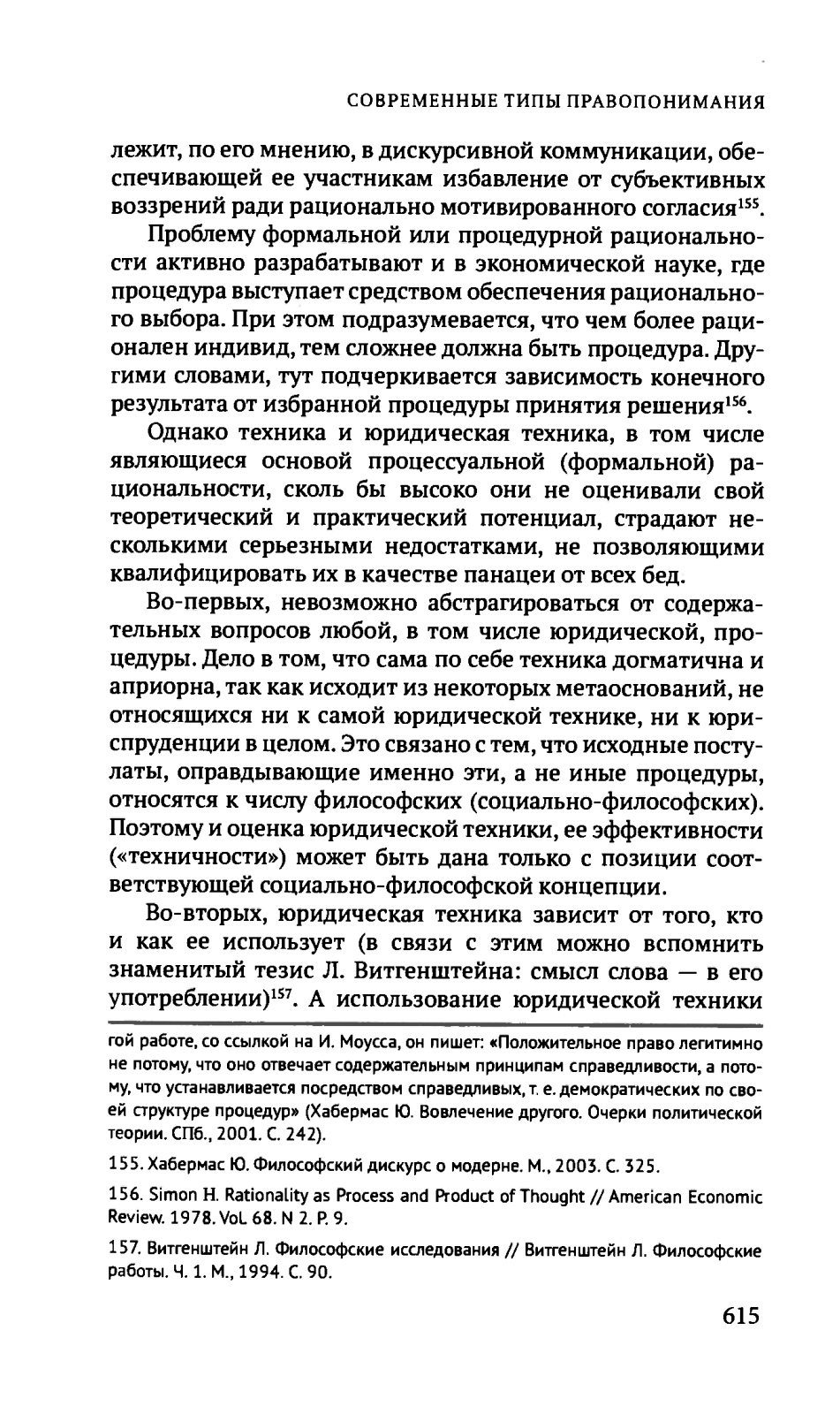 СОВРЕМЕННЫЕ ТИПЫ ПРАВОПОНИМАНИЯ

лежит, по его мнению, в дискурсивной коммуникации, обеспечивающей ее участникам избавление от субъективных воззрений ради рационально мотивированного согласия$^{155}$.

Проблему формальной или процедурной рациональности активно разрабатывают и в экономической науке, где процедура выступает средством обеспечения рационального выбора. При этом подразумевается, что чем более рационален индивид, тем сложнее должна быть процедура. Другими словами, тут подчеркивается зависимость конечного результата от избранной процедуры принятия решения$^{156}$.

Однако техника и юридическая техника, в том числе являющиеся основой процессуальной (формальной) рациональности, сколь бы высоко они не оценивали свой теоретический и практический потенциал, страдают несколькими серьезными недостатками, не позволяющими квалифицировать их в качестве панацеи от всех бед.

Во-первых, невозможно абстрагироваться от содержательных вопросов любой, в том числе юридической, процедуры. Дело в том, что сама по себе техника догматична и априорна, так как исходит из некоторых метаоснований, не относящихся ни к самой юридической технике, ни к юриспруденции в целом. Это связано с тем, что исходные постулаты, оправдывающие именно эти, а не иные процедуры, относятся к числу философских (социально-философских). Поэтому и оценка юридической техники, ее эффективности («техничности») может быть дана только с позиции соответствующей социально-философской концепции.

Во-вторых, юридическая техника зависит от того, кто и как ее использует (в связи с этим можно вспомнить знаменитый тезис Л. Витгенштейна: смысл слова — в его употреблении)$^{157}$. А использование юридической техники

гой работе, со ссылкой на И. Моусса, он пишет: «Положительное право легитимно не потому, что оно отвечает содержательным принципам справедливости, а потому, что устанавливается посредством справедливых, т. е. демократических по своей структуре процедур» (Хабермас Ю. Вовлечение другого. Очерки политической теории. СПб., 2001. С. 242).

155. Хабермас Ю. Философский дискурс о модерне. М., 2003. С. 325.

156. Simon H. Rationality as Process and Product of Thought // American Economic Review. 1978. Vol. 68. N 2. P. 9.

157. Витгенштейн Л. Философские исследования // Витгенштейн Л. Философские работы. Ч. 1. М., 1994. С. 90.

615